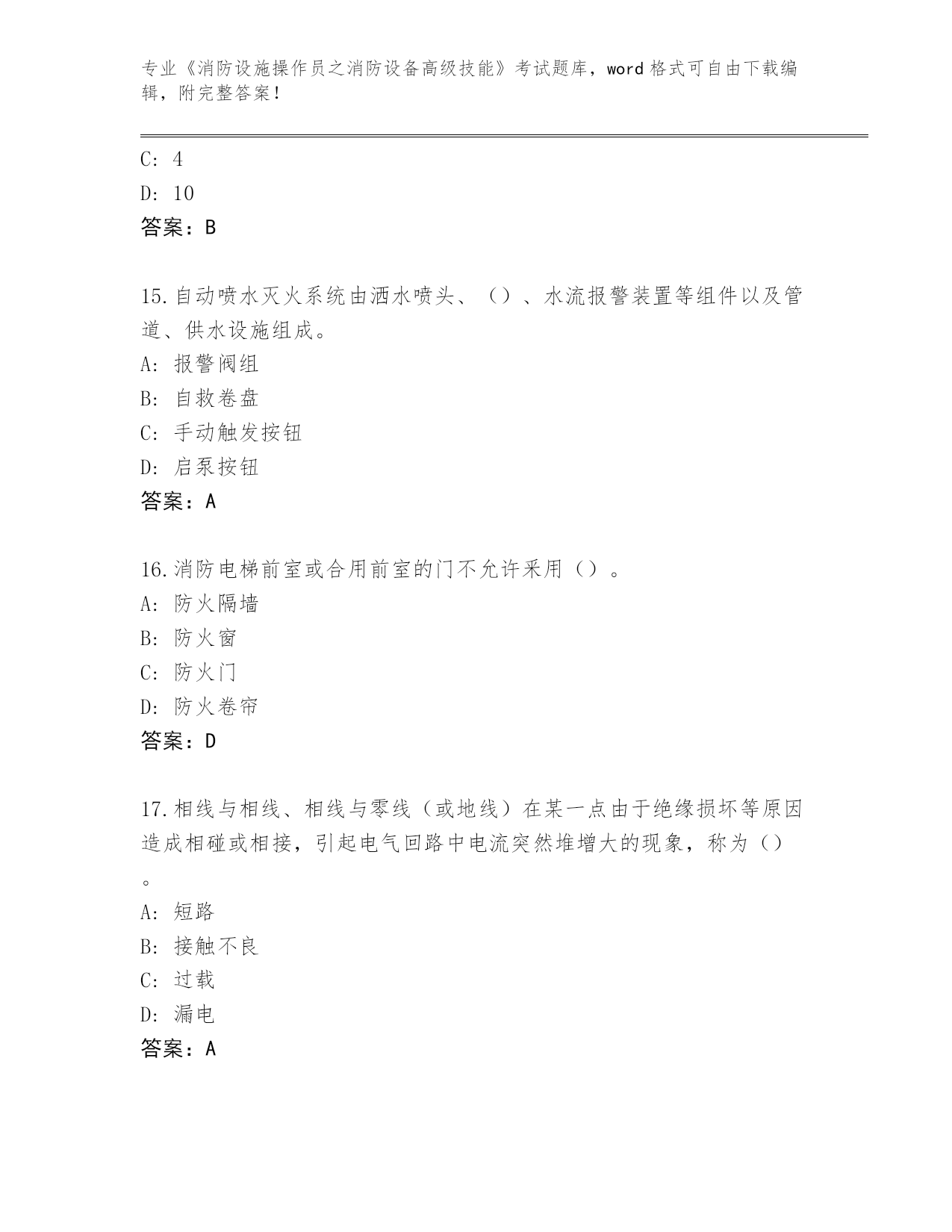 专业《消防设施操作员之消防设备高级技能》考试题库，word格式可自由下载编辑，附完整答案！

C: 4
D: 10
答案：B

15.自动喷水灭火系统由洒水喷头、（）、水流报警装置等组件以及管道、供水设施组成。
A: 报警阀组
B: 自救卷盘
C: 手动触发按钮
D: 启泵按钮
答案：A

16.消防电梯前室或合用前室的门不允许采用（）。
A: 防火隔墙
B: 防火窗
C: 防火门
D: 防火卷帘
答案：D

17.相线与相线、相线与零线（或地线）在某一点由于绝缘损坏等原因造成相碰或相接，引起电气回路中电流突然堆增大的现象，称为（）。
A: 短路
B: 接触不良
C: 过载
D: 漏电
答案：A